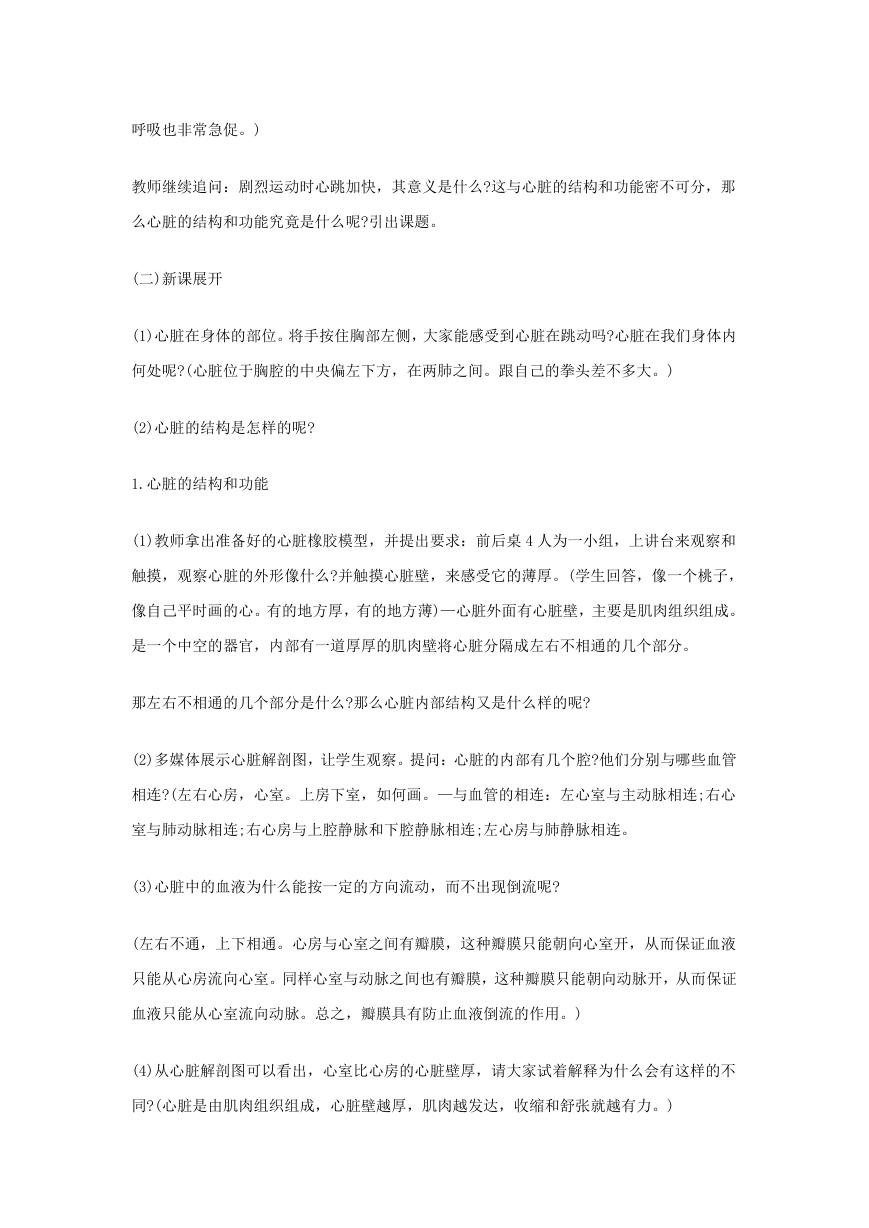 呼吸也非常急促。)

教师继续追问：剧烈运动时心跳加快，其意义是什么?这与心脏的结构和功能密不可分，那么心脏的结构和功能究竟是什么呢?引出课题。

(二)新课展开

(1)心脏在身体的部位。将手按住胸部左侧，大家能感受到心脏在跳动吗?心脏在我们身体内何处呢?(心脏位于胸腔的中央偏左下方，在两肺之间。跟自己的拳头差不多大。)

(2)心脏的结构是怎样的呢?

1.心脏的结构和功能

(1)教师拿出准备好的心脏橡胶模型，并提出要求：前后桌 4 人为一小组，上讲台来观察和触摸，观察心脏的外形像什么?并触摸心脏壁，来感受它的薄厚。(学生回答，像一个桃子，像自己平时画的心。有的地方厚，有的地方薄)—心脏外面有心脏壁，主要是肌肉组织组成。是一个中空的器官，内部有一道厚厚的肌肉壁将心脏分隔成左右不相通的几个部分。

那左右不相通的几个部分是什么?那么心脏内部结构又是什么样的呢?

(2)多媒体展示心脏解剖图，让学生观察。提问：心脏的内部有几个腔?他们分别与哪些血管相连?(左右心房，心室。上房下室，如何画。—与血管的相连：左心室与主动脉相连;右心室与肺动脉相连;右心房与上腔静脉和下腔静脉相连;左心房与肺静脉相连。

(3)心脏中的血液为什么能按一定的方向流动，而不出现倒流呢?

(左右不通，上下相通。心房与心室之间有瓣膜，这种瓣膜只能朝向心室开，从而保证血液只能从心房流向心室。同样心室与动脉之间也有瓣膜，这种瓣膜只能朝向动脉开，从而保证血液只能从心室流向动脉。总之，瓣膜具有防止血液倒流的作用。)

(4)从心脏解剖图可以看出，心室比心房的心脏壁厚，请大家试着解释为什么会有这样的不同?(心脏是由肌肉组织组成，心脏壁越厚，肌肉越发达，收缩和舒张就越有力。)